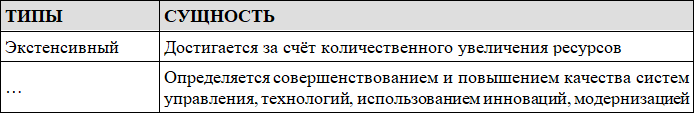 | ТИПЫ | СУЩНОСТЬ |
|---|---|
| Экстенсивный | Достигается за счёт количественного увеличения ресурсов |
| … | Определяется совершенствованием и повышением качества систем управления, технологий, использованием инноваций, модернизацией |